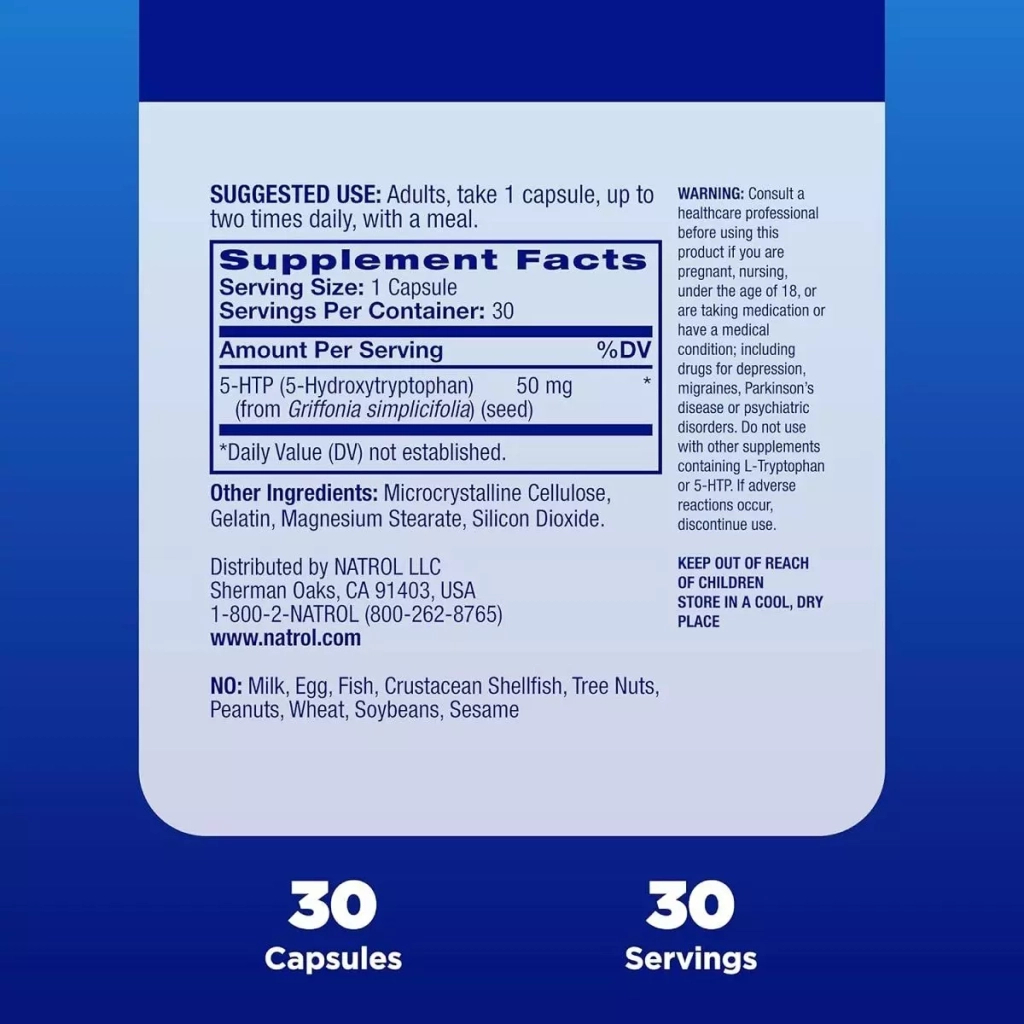 SUGGESTED USE: Adults, take 1 capsule, up to two times daily, with a meal.

Supplement Facts
Serving Size: 1 Capsule
Servings Per Container: 30

| Amount Per Serving | | %DV |
|---|---|---|
| 5-HTP (5-Hydroxytryptophan) (from Griffonia simplicifolia) (seed) | 50 mg | * |

*Daily Value (DV) not established.

Other Ingredients: Microcrystalline Cellulose, Gelatin, Magnesium Stearate, Silicon Dioxide.

Distributed by NATROL LLC
Sherman Oaks, CA 91403, USA
1-800-2-NATROL (800-262-8765)
www.natrol.com

NO: Milk, Egg, Fish, Crustacean Shellfish, Tree Nuts, Peanuts, Wheat, Soybeans, Sesame

WARNING: Consult a healthcare professional before using this product if you are pregnant, nursing, under the age of 18, or are taking medication or have a medical condition; including drugs for depression, migraines, Parkinson's disease or psychiatric disorders. Do not use with other supplements containing L-Tryptophan or 5-HTP. If adverse reactions occur, discontinue use.

KEEP OUT OF REACH OF CHILDREN
STORE IN A COOL, DRY PLACE

30
Capsules

30
Servings